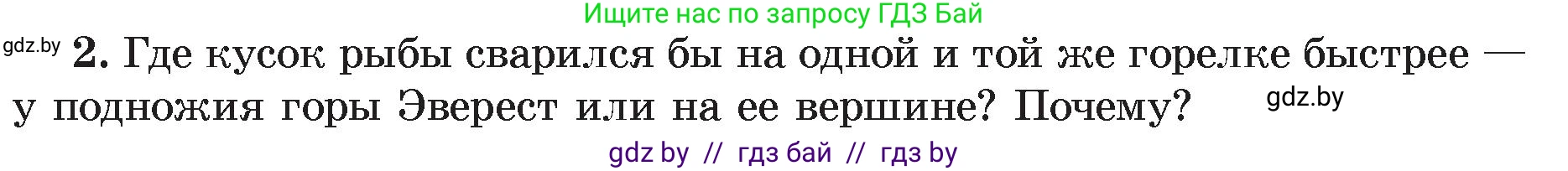 Ищите нас по запросу ГДЗ Бай

gdz.by **2.** Где кусок рыбы сварился бы на одной и той же горелке быстрее — у подножия горы Эверест или на ее вершине? Почему? gdz.by

gdz by // гдз бай // гдз by